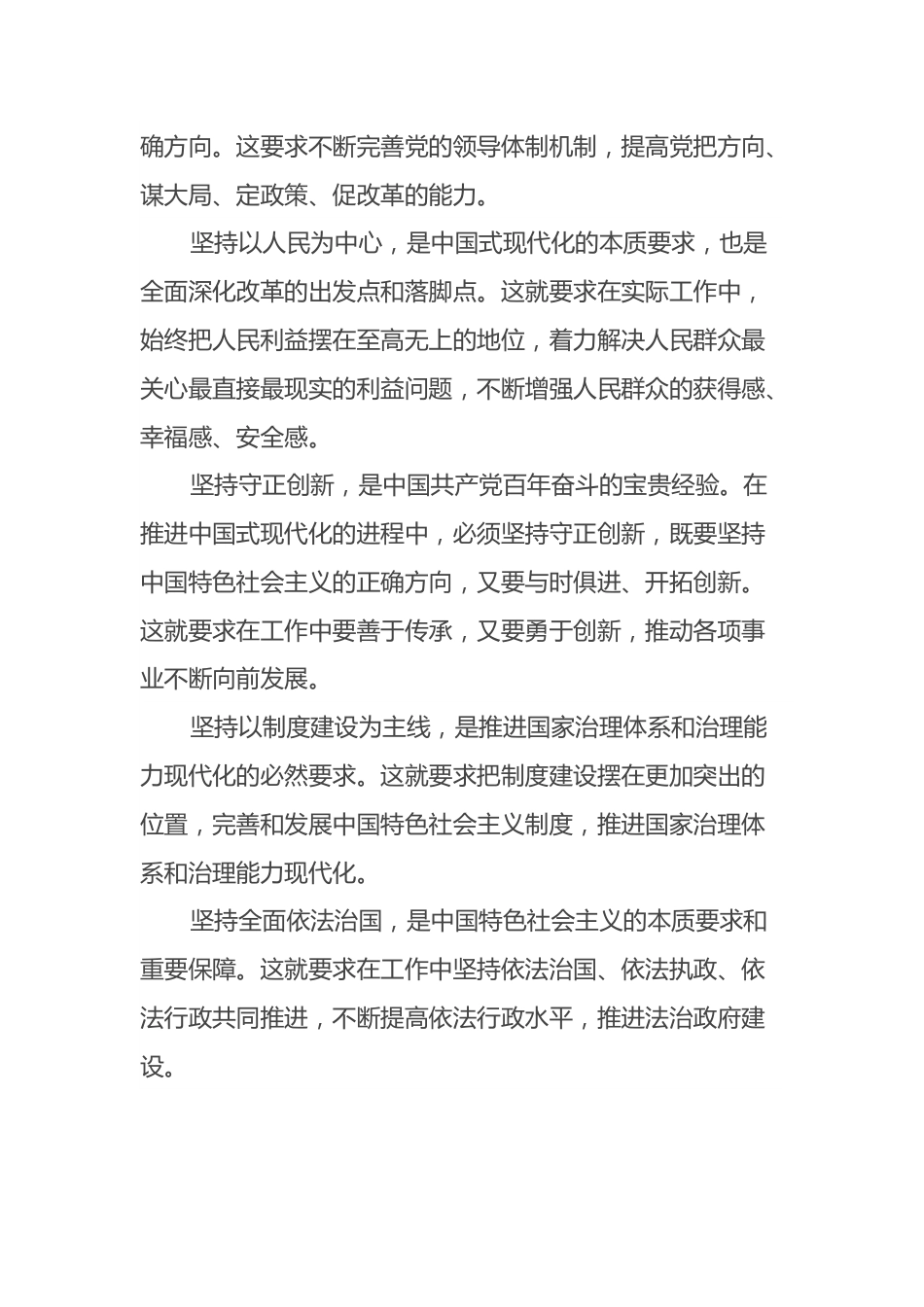 确方向。这要求不断完善党的领导体制机制，提高党把方向、谋大局、定政策、促改革的能力。

坚持以人民为中心，是中国式现代化的本质要求，也是全面深化改革的出发点和落脚点。这就要求在实际工作中，始终把人民利益摆在至高无上的地位，着力解决人民群众最关心最直接最现实的利益问题，不断增强人民群众的获得感、幸福感、安全感。

坚持守正创新，是中国共产党百年奋斗的宝贵经验。在推进中国式现代化的进程中，必须坚持守正创新，既要坚持中国特色社会主义的正确方向，又要与时俱进、开拓创新。这就要求在工作中要善于传承，又要勇于创新，推动各项事业不断向前发展。

坚持以制度建设为主线，是推进国家治理体系和治理能力现代化的必然要求。这就要求把制度建设摆在更加突出的位置，完善和发展中国特色社会主义制度，推进国家治理体系和治理能力现代化。

坚持全面依法治国，是中国特色社会主义的本质要求和重要保障。这就要求在工作中坚持依法治国、依法执政、依法行政共同推进，不断提高依法行政水平，推进法治政府建设。